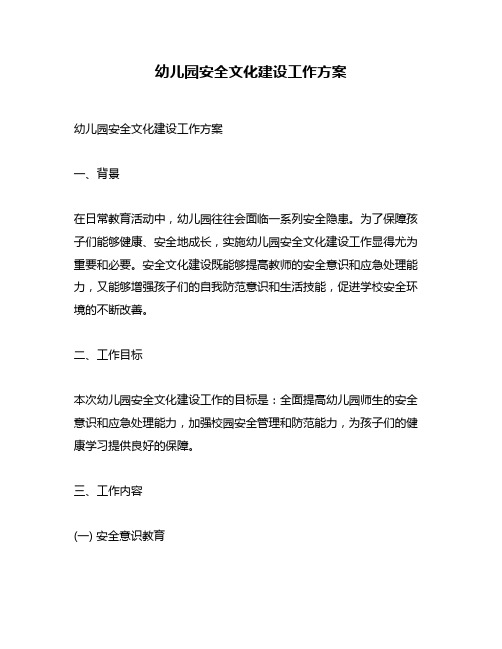 幼儿园安全文化建设工作方案

幼儿园安全文化建设工作方案

一、背景

在日常教育活动中，幼儿园往往会面临一系列安全隐患。为了保障孩子们能够健康、安全地成长，实施幼儿园安全文化建设工作显得尤为重要和必要。安全文化建设既能够提高教师的安全意识和应急处理能力，又能够增强孩子们的自我防范意识和生活技能，促进学校安全环境的不断改善。

二、工作目标

本次幼儿园安全文化建设工作的目标是：全面提高幼儿园师生的安全意识和应急处理能力，加强校园安全管理和防范能力，为孩子们的健康学习提供良好的保障。

三、工作内容

(一) 安全意识教育